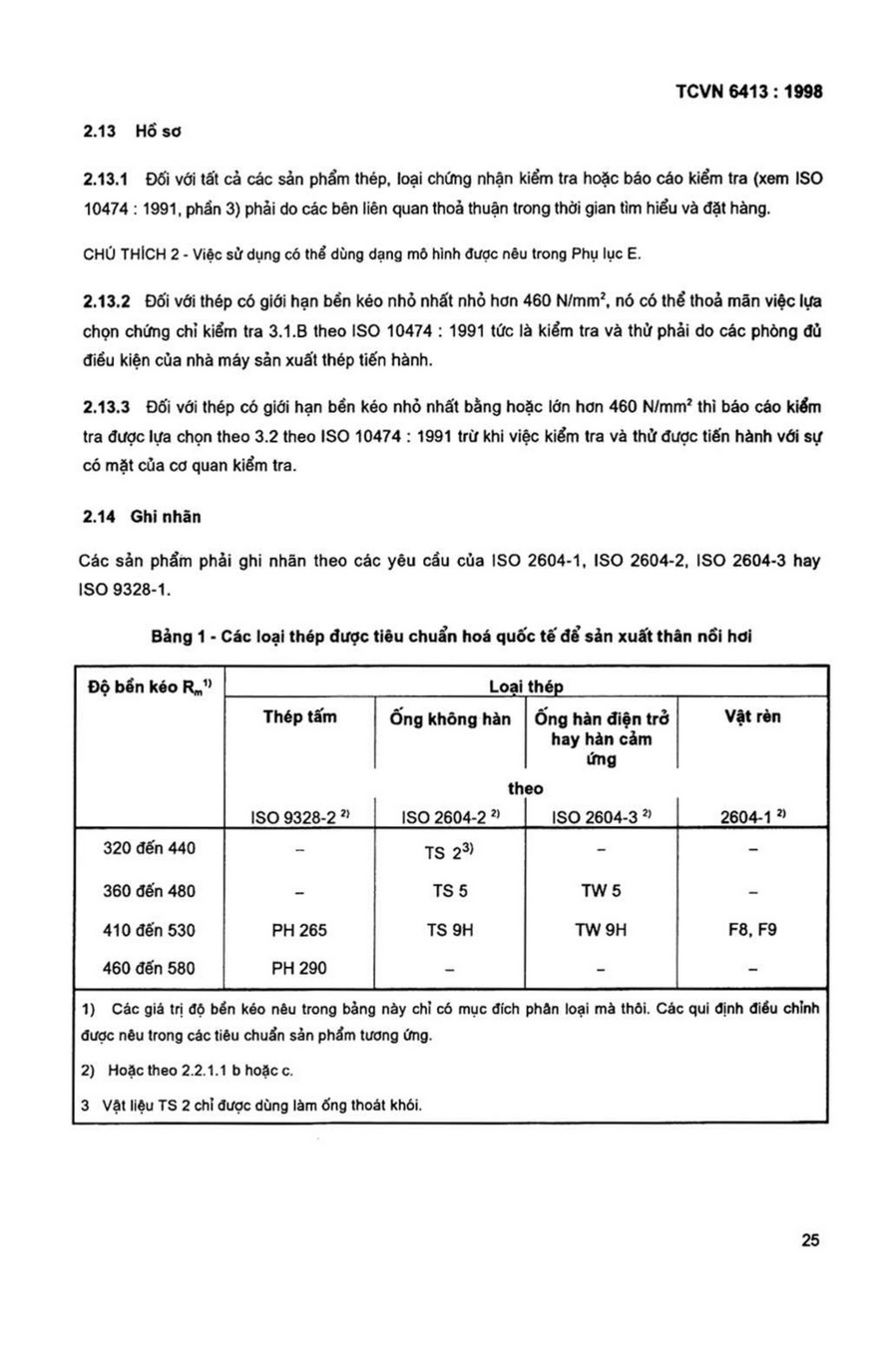 TCVN 6413 : 1998

2.13 Hồ sơ

2.13.1 Đối với tất cả các sản phẩm thép, loại chứng nhận kiểm tra hoặc báo cáo kiểm tra (xem ISO 10474 : 1991, phần 3) phải do các bên liên quan thoả thuận trong thời gian tìm hiểu và đặt hàng.

CHÚ THÍCH 2 - Việc sử dụng có thể dùng dạng mô hình được nêu trong Phụ lục E.

2.13.2 Đối với thép có giới hạn bền kéo nhỏ nhất nhỏ hơn 460 N/mm$^2$, nó có thể thoả mãn việc lựa chọn chứng chỉ kiểm tra 3.1.B theo ISO 10474 : 1991 tức là kiểm tra và thử phải do các phòng đủ điều kiện của nhà máy sản xuất thép tiến hành.

2.13.3 Đối với thép có giới hạn bền kéo nhỏ nhất bằng hoặc lớn hơn 460 N/mm$^2$ thì báo cáo kiểm tra được lựa chọn theo 3.2 theo ISO 10474 : 1991 trừ khi việc kiểm tra và thử được tiến hành với sự có mặt của cơ quan kiểm tra.

2.14 Ghi nhãn

Các sản phẩm phải ghi nhãn theo các yêu cầu của ISO 2604-1, ISO 2604-2, ISO 2604-3 hay ISO 9328-1.

Bảng 1 - Các loại thép được tiêu chuẩn hoá quốc tế để sản xuất thân nồi hơi

| Độ bền kéo $R_m$$^{1)}$ | Loại thép | | | |
|---|---|---|---|---|
| | Thép tấm | Ống không hàn | Ống hàn điện trở hay hàn cảm ứng | Vật rèn |
| | theo | | | |
| | ISO 9328-2 $^{2)}$ | ISO 2604-2 $^{2)}$ | ISO 2604-3 $^{2)}$ | 2604-1 $^{2)}$ |
| 320 đến 440 | – | TS 2$^{3)}$ | – | – |
| 360 đến 480 | – | TS 5 | TW 5 | – |
| 410 đến 530 | PH 265 | TS 9H | TW 9H | F8, F9 |
| 460 đến 580 | PH 290 | – | – | – |

1) Các giá trị độ bền kéo nêu trong bảng này chỉ có mục đích phân loại mà thôi. Các qui định điều chỉnh được nêu trong các tiêu chuẩn sản phẩm tương ứng.

2) Hoặc theo 2.2.1.1 b hoặc c.

3 Vật liệu TS 2 chỉ được dùng làm ống thoát khói.

25